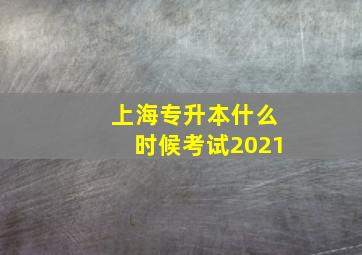 上海专升本什么时候考试2021